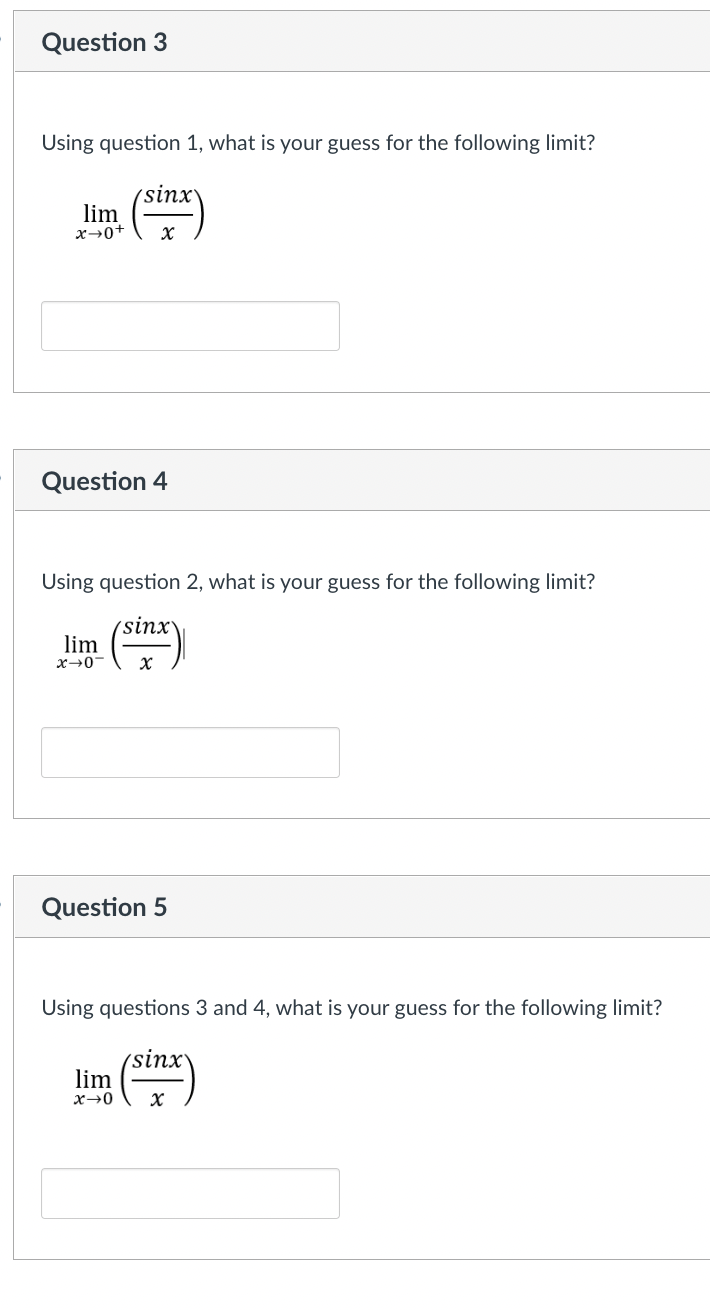 Question 3

Using question 1, what is your guess for the following limit?

$\lim_{x \to 0^+} \left(\frac{sinx}{x}\right)$

Question 4

Using question 2, what is your guess for the following limit?

$\lim_{x \to 0^-} \left(\frac{sinx}{x}\right)$

Question 5

Using questions 3 and 4, what is your guess for the following limit?

$\lim_{x \to 0} \left(\frac{sinx}{x}\right)$